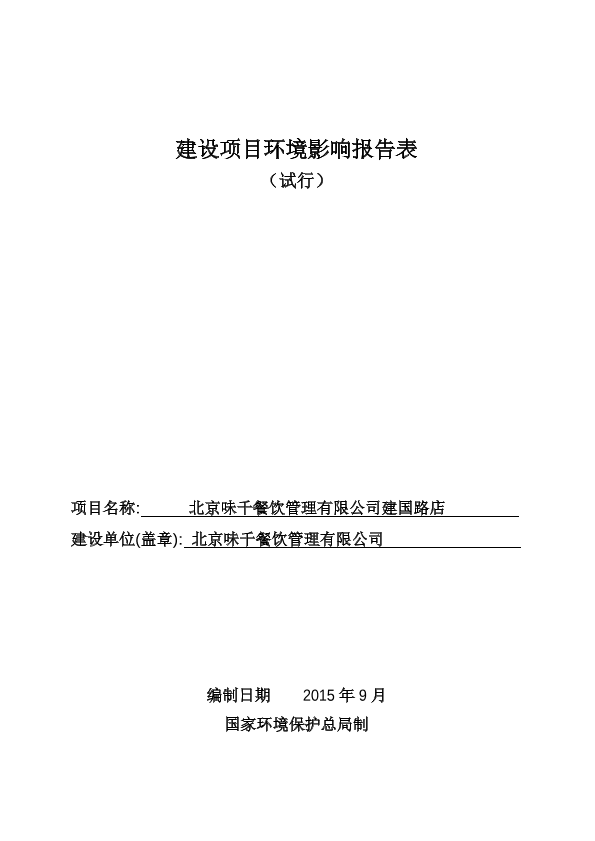 建设项目环境影响报告表
（试行）

项目名称: 北京味千餐饮管理有限公司建国路店
建设单位(盖章): 北京味千餐饮管理有限公司

编制日期 2015 年 9 月
国家环境保护总局制